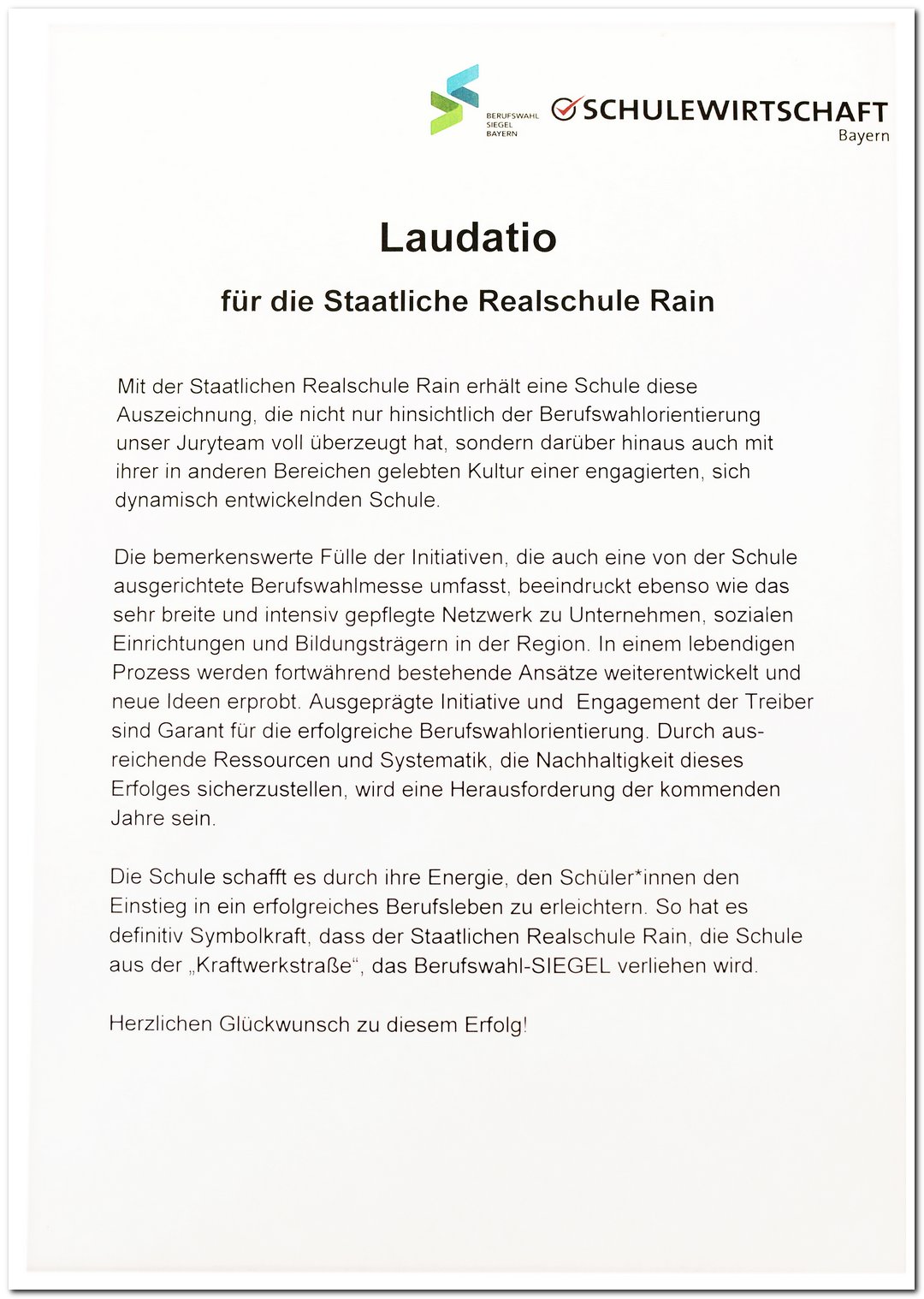 BERUFSWAHL SIEGEL BAYERN

SCHULEWIRTSCHAFT Bayern

Laudatio

für die Staatliche Realschule Rain

Mit der Staatlichen Realschule Rain erhält eine Schule diese Auszeichnung, die nicht nur hinsichtlich der Berufswahlorientierung unser Juryteam voll überzeugt hat, sondern darüber hinaus auch mit ihrer in anderen Bereichen gelebten Kultur einer engagierten, sich dynamisch entwickelnden Schule.

Die bemerkenswerte Fülle der Initiativen, die auch eine von der Schule ausgerichtete Berufswahlmesse umfasst, beeindruckt ebenso wie das sehr breite und intensiv gepflegte Netzwerk zu Unternehmen, sozialen Einrichtungen und Bildungsträgern in der Region. In einem lebendigen Prozess werden fortwährend bestehende Ansätze weiterentwickelt und neue Ideen erprobt. Ausgeprägte Initiative und Engagement der Treiber sind Garant für die erfolgreiche Berufswahlorientierung. Durch ausreichende Ressourcen und Systematik, die Nachhaltigkeit dieses Erfolges sicherzustellen, wird eine Herausforderung der kommenden Jahre sein.

Die Schule schafft es durch ihre Energie, den Schüler*innen den Einstieg in ein erfolgreiches Berufsleben zu erleichtern. So hat es definitiv Symbolkraft, dass der Staatlichen Realschule Rain, die Schule aus der „Kraftwerkstraße“, das Berufswahl-SIEGEL verliehen wird.

Herzlichen Glückwunsch zu diesem Erfolg!